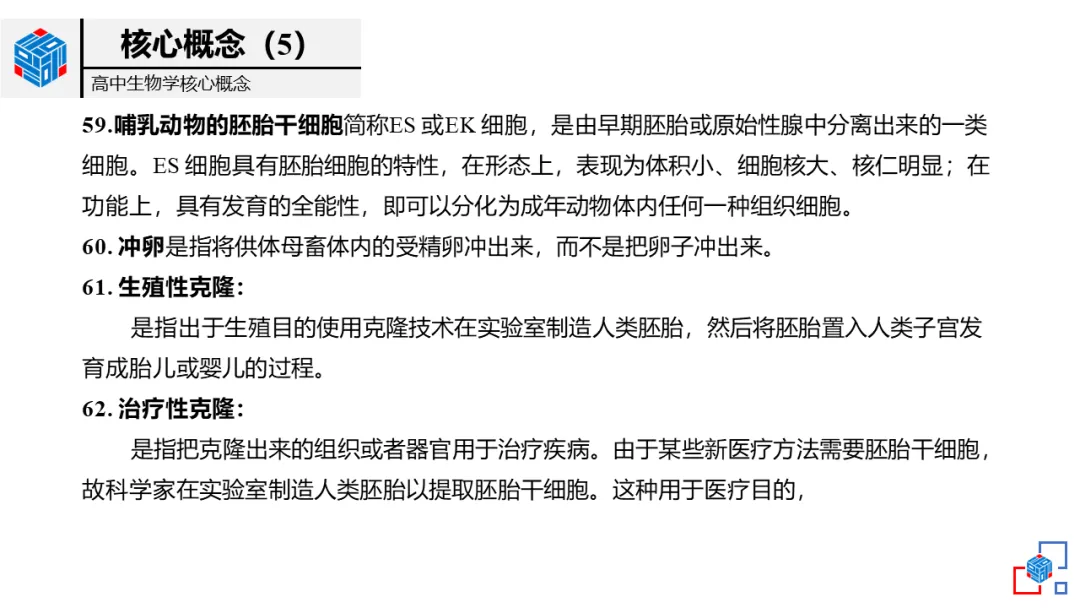 核心概念（5）

高中生物学核心概念

59.哺乳动物的胚胎干细胞简称ES或EK细胞，是由早期胚胎或原始性腺中分离出来的一类细胞。ES细胞具有胚胎细胞的特性，在形态上，表现为体积小、细胞核大、核仁明显；在功能上，具有发育的全能性，即可以分化为成年动物体内任何一种组织细胞。

60.冲卵是指将供体母畜体内的受精卵冲出来，而不是把卵子冲出来。

61.生殖性克隆：

是指出于生殖目的使用克隆技术在实验室制造人类胚胎，然后将胚胎置入人类子宫发育成胎儿或婴儿的过程。

62.治疗性克隆：

是指把克隆出来的组织或者器官用于治疗疾病。由于某些新医疗方法需要胚胎干细胞，故科学家在实验室制造人类胚胎以提取胚胎干细胞。这种用于医疗目的，